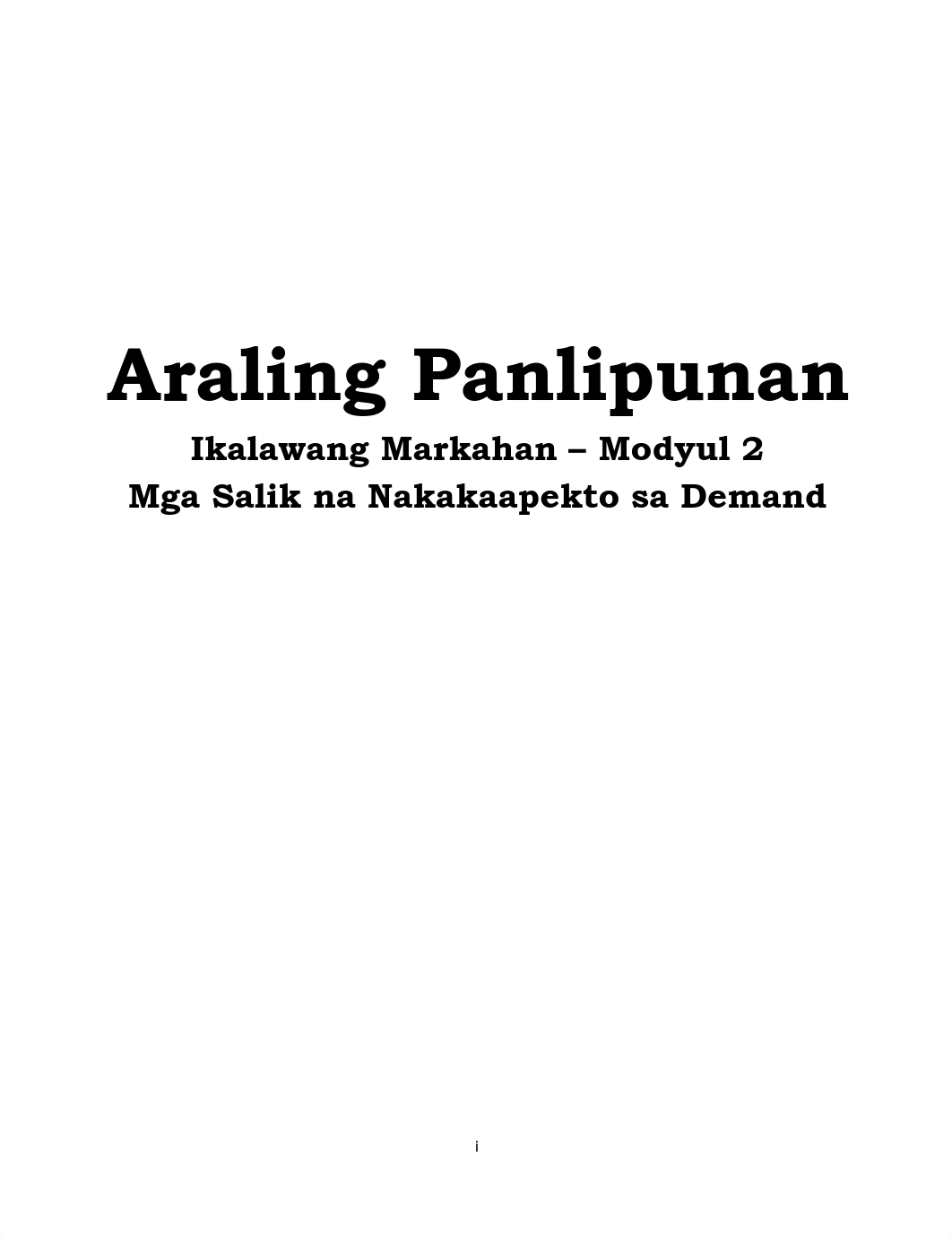 Araling Panlipunan

Ikalawang Markahan – Modyul 2
Mga Salik na Nakakaapekto sa Demand

i